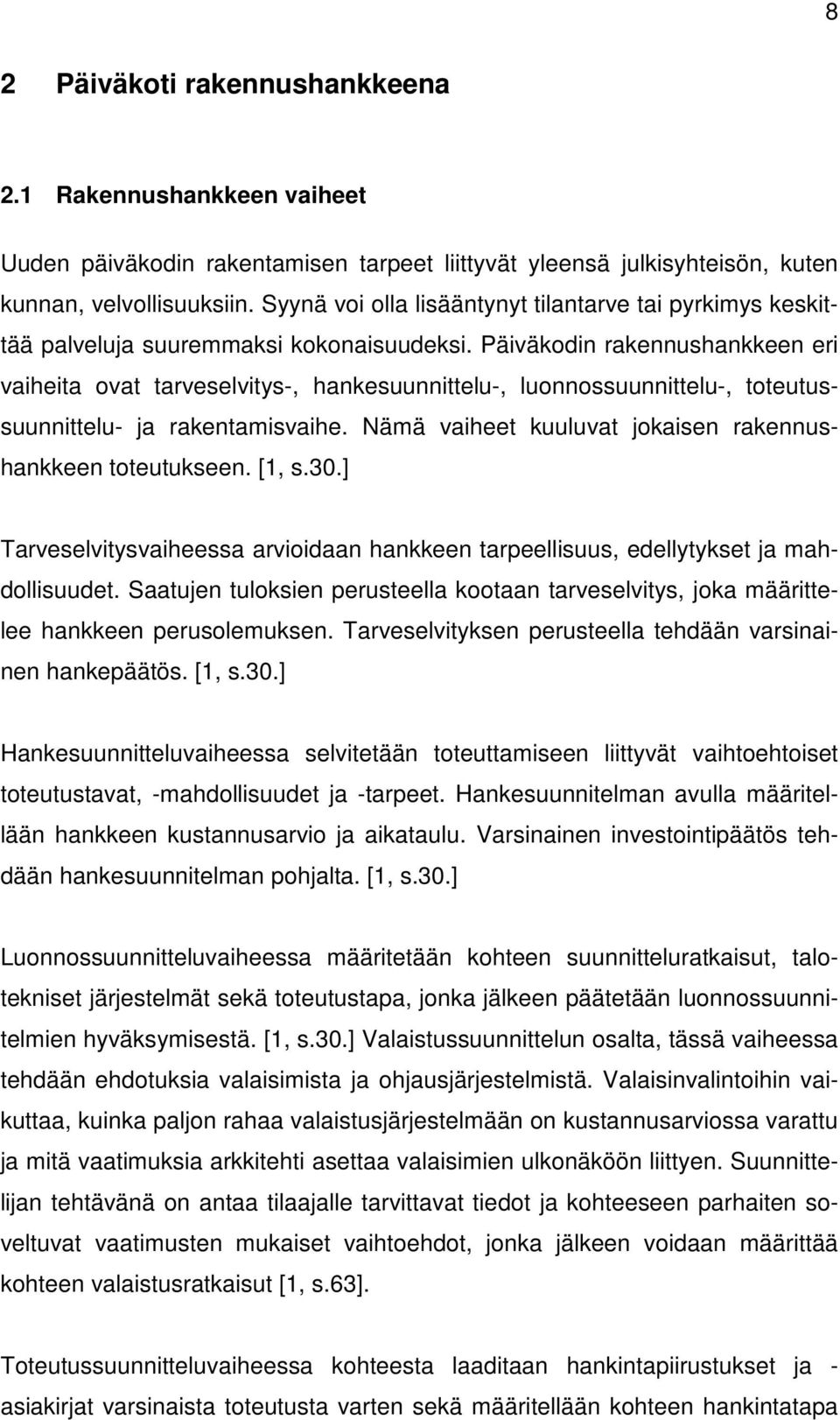 8

2 Päiväkoti rakennushankkeena

2.1 Rakennushankkeen vaiheet

Uuden päiväkodin rakentamisen tarpeet liittyvät yleensä julkisyhteisön, kuten kunnan, velvollisuuksiin. Syynä voi olla lisääntynyt tilantarve tai pyrkimys keskittää palveluja suuremmaksi kokonaisuudeksi. Päiväkodin rakennushankkeen eri vaiheita ovat tarveselvitys-, hankesuunnittelu-, luonnossuunnittelu-, toteutussuunnittelu- ja rakentamisvaihe. Nämä vaiheet kuuluvat jokaisen rakennushankkeen toteutukseen. [1, s.30.]

Tarveselvitysvaiheessa arvioidaan hankkeen tarpeellisuus, edellytykset ja mahdollisuudet. Saatujen tuloksien perusteella kootaan tarveselvitys, joka määrittelee hankkeen perusolemuksen. Tarveselvityksen perusteella tehdään varsinainen hankepäätös. [1, s.30.]

Hankesuunnitteluvaiheessa selvitetään toteuttamiseen liittyvät vaihtoehtoiset toteutustavat, -mahdollisuudet ja -tarpeet. Hankesuunnitelman avulla määritellään hankkeen kustannusarvio ja aikataulu. Varsinainen investointipäätös tehdään hankesuunnitelman pohjalta. [1, s.30.]

Luonnossuunnitteluvaiheessa määritetään kohteen suunnitteluratkaisut, talotekniset järjestelmät sekä toteutustapa, jonka jälkeen päätetään luonnossuunnitelmien hyväksymisestä. [1, s.30.] Valaistussuunnittelun osalta, tässä vaiheessa tehdään ehdotuksia valaisimista ja ohjausjärjestelmistä. Valaisinvalintoihin vaikuttaa, kuinka paljon rahaa valaistusjärjestelmään on kustannusarviossa varattu ja mitä vaatimuksia arkkitehti asettaa valaisimien ulkonäköön liittyen. Suunnittelijan tehtävänä on antaa tilaajalle tarvittavat tiedot ja kohteeseen parhaiten soveltuvat vaatimusten mukaiset vaihtoehdot, jonka jälkeen voidaan määrittää kohteen valaistusratkaisut [1, s.63].

Toteutussuunnitteluvaiheessa kohteesta laaditaan hankintapiirustukset ja -asiakirjat varsinaista toteutusta varten sekä määritellään kohteen hankintatapa